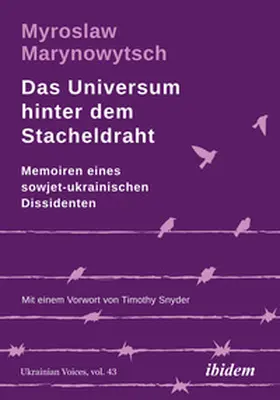 Myroslaw Marynowytsch

Das Universum hinter dem Stacheldraht

Memoiren eines sowjet-ukrainischen Dissidenten

Mit einem Vorwort von Timothy Snyder

Ukrainian Voices, vol. 43

ibidem